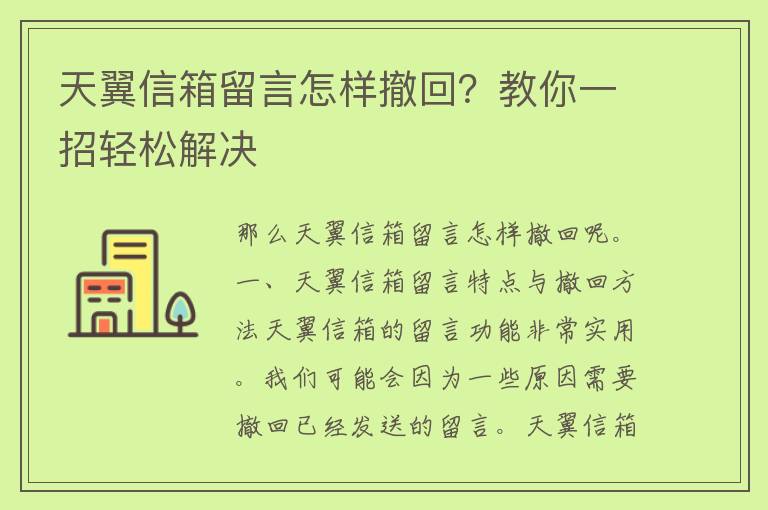 天翼信箱留言怎样撤回？教你一招轻松解决

那么天翼信箱留言怎样撤回呢。一、天翼信箱留言特点与撤回方法天翼信箱的留言功能非常实用。我们可能会因为一些原因需要撤回已经发送的留言。天翼信箱